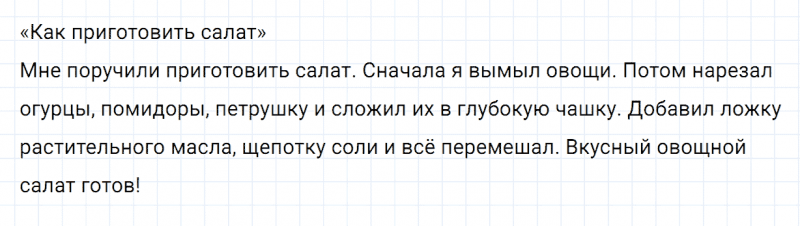 «Как приготовить салат»

Мне поручили приготовить салат. Сначала я вымыл овощи. Потом нарезал огурцы, помидоры, петрушку и сложил их в глубокую чашку. Добавил ложку растительного масла, щепотку соли и всё перемешал. Вкусный овощной салат готов!